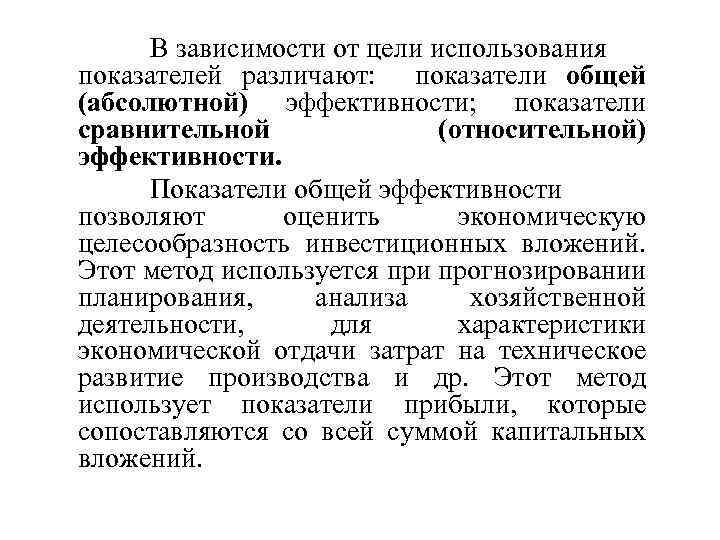 В зависимости от цели использования показателей различают: показатели общей (абсолютной) эффективности; показатели сравнительной (относительной) эффективности.

Показатели общей эффективности позволяют оценить экономическую целесообразность инвестиционных вложений. Этот метод используется при прогнозировании планирования, анализа хозяйственной деятельности, для характеристики экономической отдачи затрат на техническое развитие производства и др. Этот метод использует показатели прибыли, которые сопоставляются со всей суммой капитальных вложений.